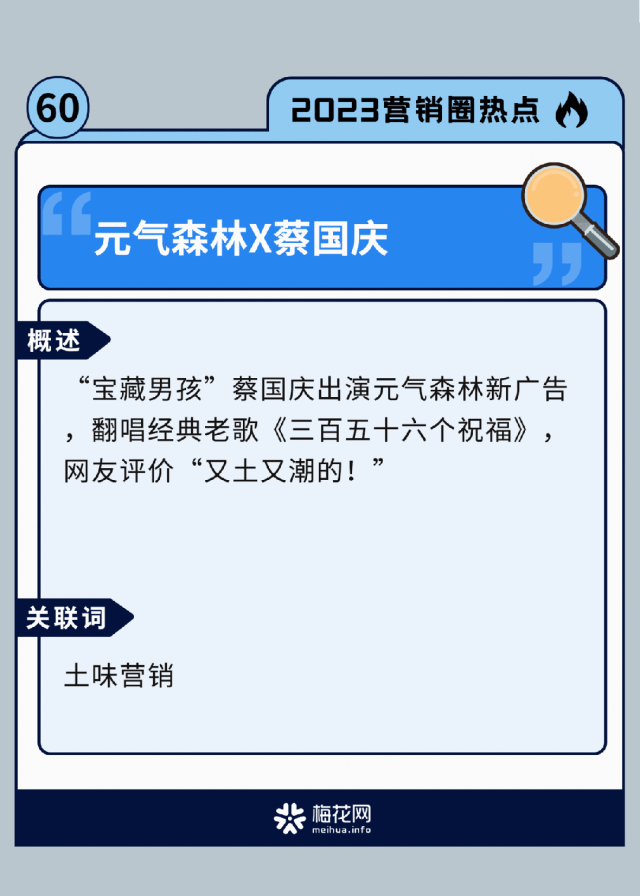 60

2023营销圈热点

元气森林X蔡国庆

概述

“宝藏男孩”蔡国庆出演元气森林新广告，翻唱经典老歌《三百五十六个祝福》，网友评价“又土又潮的！”

关联词

土味营销

梅花网
meihua.info